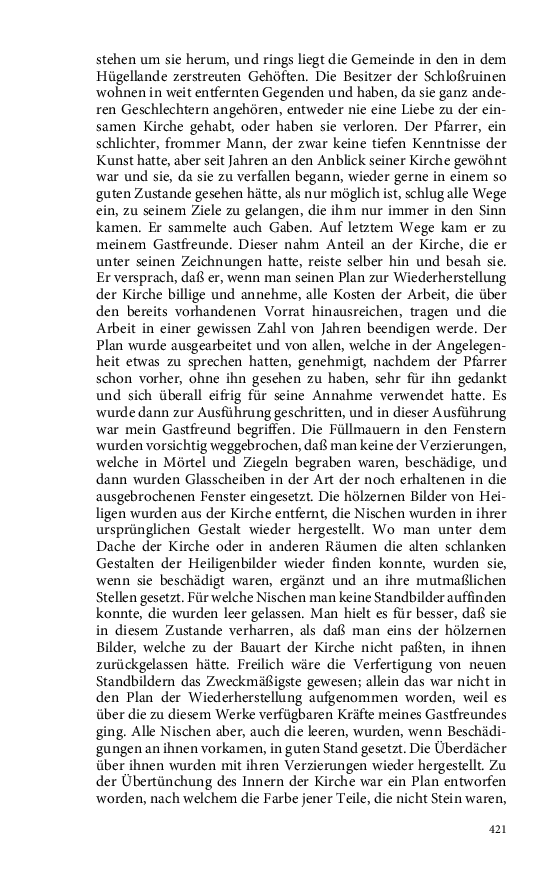 stehen um sie herum, und rings liegt die Gemeinde in den in dem Hügellande zerstreuten Gehöften. Die Besitzer der Schloßruinen wohnen in weit entfernten Gegenden und haben, da sie ganz anderen Geschlechtern angehören, entweder nie eine Liebe zu der einsamen Kirche gehabt, oder haben sie verloren. Der Pfarrer, ein schlichter, frommer Mann, der zwar keine tiefen Kenntnisse der Kunst hatte, aber seit Jahren an den Anblick seiner Kirche gewöhnt war und sie, da sie zu verfallen begann, wieder gerne in einem so guten Zustande gesehen hätte, als nur möglich ist, schlug alle Wege ein, zu seinem Ziele zu gelangen, die ihm nur immer in den Sinn kamen. Er sammelte auch Gaben. Auf letztem Wege kam er zu meinem Gastfreunde. Dieser nahm Anteil an der Kirche, die er unter seinen Zeichnungen hatte, reiste selber hin und besah sie. Er versprach, daß er, wenn man seinen Plan zur Wiederherstellung der Kirche billige und annehme, alle Kosten der Arbeit, die über den bereits vorhandenen Vorrat hinausreichen, tragen und die Arbeit in einer gewissen Zahl von Jahren beendigen werde. Der Plan wurde ausgearbeitet und von allen, welche in der Angelegenheit etwas zu sprechen hatten, genehmigt, nachdem der Pfarrer schon vorher, ohne ihn gesehen zu haben, sehr für ihn gedankt und sich überall eifrig für seine Annahme verwendet hatte. Es wurde dann zur Ausführung geschritten, und in dieser Ausführung war mein Gastfreund begriffen. Die Füllmauern in den Fenstern wurden vorsichtig weggebrochen, daß man keine der Verzierungen, welche in Mörtel und Ziegeln begraben waren, beschädige, und dann wurden Glasscheiben in der Art der noch erhaltenen in die ausgebrochenen Fenster eingesetzt. Die hölzernen Bilder von Heiligen wurden aus der Kirche entfernt, die Nischen wurden in ihrer ursprünglichen Gestalt wieder hergestellt. Wo man unter dem Dache der Kirche oder in anderen Räumen die alten schlanken Gestalten der Heiligenbilder wieder finden konnte, wurden sie, wenn sie beschädigt waren, ergänzt und an ihre mutmaßlichen Stellen gesetzt. Für welche Nischen man keine Standbilder auffinden konnte, die wurden leer gelassen. Man hielt es für besser, daß sie in diesem Zustande verharren, als daß man eins der hölzernen Bilder, welche zu der Bauart der Kirche nicht paßten, in ihnen zurückgelassen hätte. Freilich wäre die Verfertigung von neuen Standbildern das Zweckmäßigste gewesen; allein das war nicht in den Plan der Wiederherstellung aufgenommen worden, weil es über die zu diesem Werke verfügbaren Kräfte meines Gastfreundes ging. Alle Nischen aber, auch die leeren, wurden, wenn Beschädigungen an ihnen vorkamen, in guten Stand gesetzt. Die Überdächer über ihnen wurden mit ihren Verzierungen wieder hergestellt. Zu der Übertünchung des Innern der Kirche war ein Plan entworfen worden, nach welchem die Farbe jener Teile, die nicht Stein waren,

421